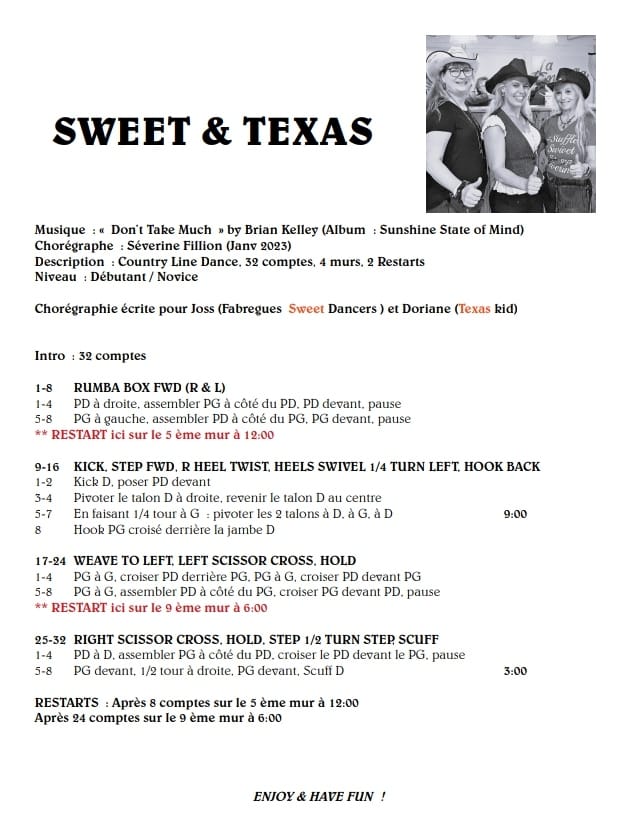 SWEET & TEXAS

Musique : « Don't Take Much » by Brian Kelley (Album : Sunshine State of Mind)
Chorégraphe : Séverine Fillion (Janv 2023)
Description : Country Line Dance, 32 comptes, 4 murs, 2 Restarts
Niveau : Débutant / Novice

Chorégraphie écrite pour Joss (Fabregues Sweet Dancers ) et Doriane (Texas kid)

Intro : 32 comptes

1-8 RUMBA BOX FWD (R & L)
1-4 PD à droite, assembler PG à côté du PD, PD devant, pause
5-8 PG à gauche, assembler PD à côté du PG, PG devant, pause
** RESTART ici sur le 5 ème mur à 12:00

9-16 KICK, STEP FWD, R HEEL TWIST, HEELS SWIVEL 1/4 TURN LEFT, HOOK BACK
1-2 Kick D, poser PD devant
3-4 Pivoter le talon D à droite, revenir le talon D au centre
5-7 En faisant 1/4 tour à G : pivoter les 2 talons à D, à G, à D 9:00
8 Hook PG croisé derrière la jambe D

17-24 WEAVE TO LEFT, LEFT SCISSOR CROSS, HOLD
1-4 PG à G, croiser PD derrière PG, PG à G, croiser PD devant PG
5-8 PG à G, assembler PD à côté du PG, croiser PG devant PD, pause
** RESTART ici sur le 9 ème mur à 6:00

25-32 RIGHT SCISSOR CROSS, HOLD, STEP 1/2 TURN STEP, SCUFF
1-4 PD à D, assembler PG à côté du PD, croiser le PD devant le PG, pause
5-8 PG devant, 1/2 tour à droite, PG devant, Scuff D 3:00

RESTARTS : Après 8 comptes sur le 5 ème mur à 12:00
Après 24 comptes sur le 9 ème mur à 6:00

ENJOY & HAVE FUN !